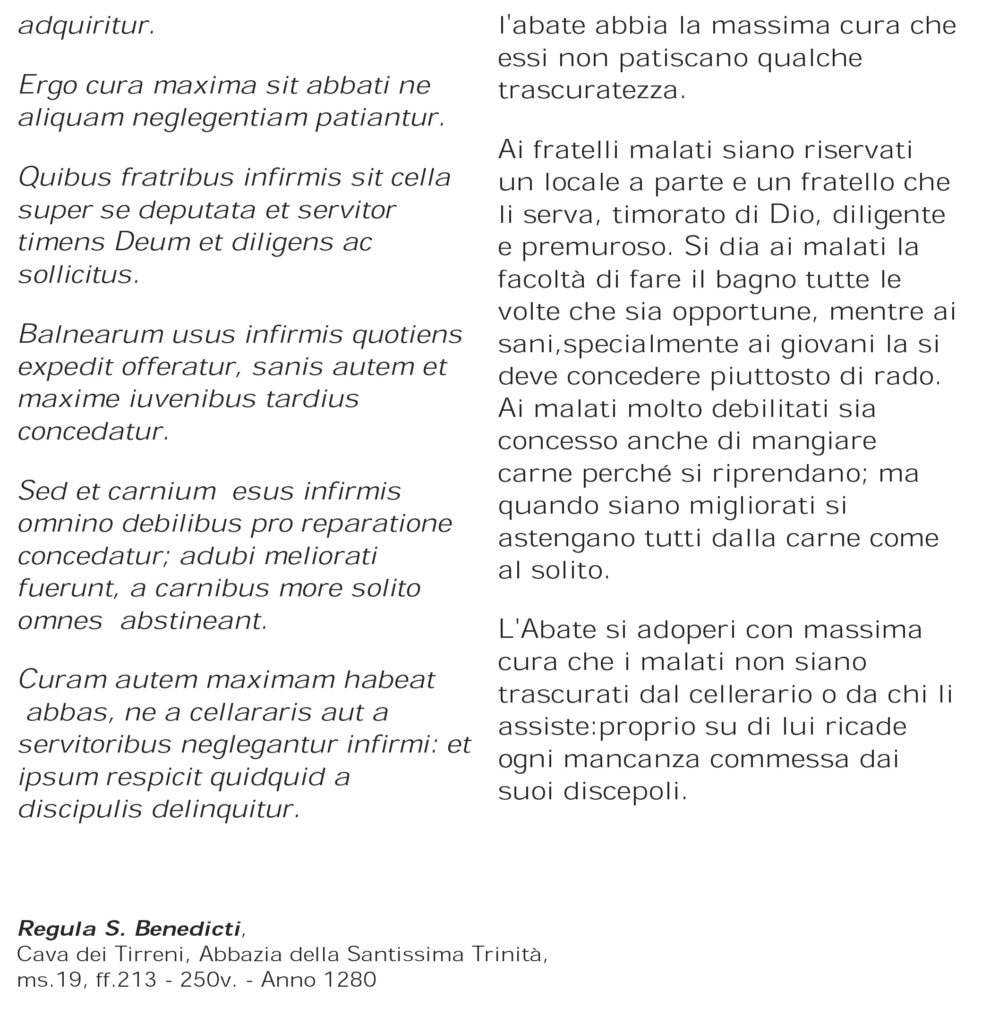 adquiritur.

Ergo cura maxima sit abbati ne aliquam neglegentiam patiantur.

Quibus fratribus infirmis sit cella super se deputata et servitor timens Deum et diligens ac sollicitus.

Balnearum usus infirmis quotiens expedit offeratur, sanis autem et maxime iuvenibus tardius concedatur.

Sed et carnium esus infirmis omnino debilibus pro reparatione concedatur; adubi meliorati fuerunt, a carnibus more solito omnes abstineant.

Curam autem maximam habeat abbas, ne a cellararis aut a servitoribus neglegantur infirmi: et ipsum respicit quidquid a discipulis delinquitur.

l'abate abbia la massima cura che essi non patiscano qualche trascuratezza.

Ai fratelli malati siano riservati un locale a parte e un fratello che li serva, timorato di Dio, diligente e premuroso. Si dia ai malati la facoltà di fare il bagno tutte le volte che sia opportune, mentre ai sani,specialmente ai giovani la si deve concedere piuttosto di rado. Ai malati molto debilitati sia concesso anche di mangiare carne perché si riprendano; ma quando siano migliorati si astengano tutti dalla carne come al solito.

L'Abate si adoperi con massima cura che i malati non siano trascurati dal cellerario o da chi li assiste:proprio su di lui ricade ogni mancanza commessa dai suoi discepoli.

Regula S. Benedicti,
Cava dei Tirreni, Abbazia della Santissima Trinità,
ms.19, ff.213 - 250v. - Anno 1280